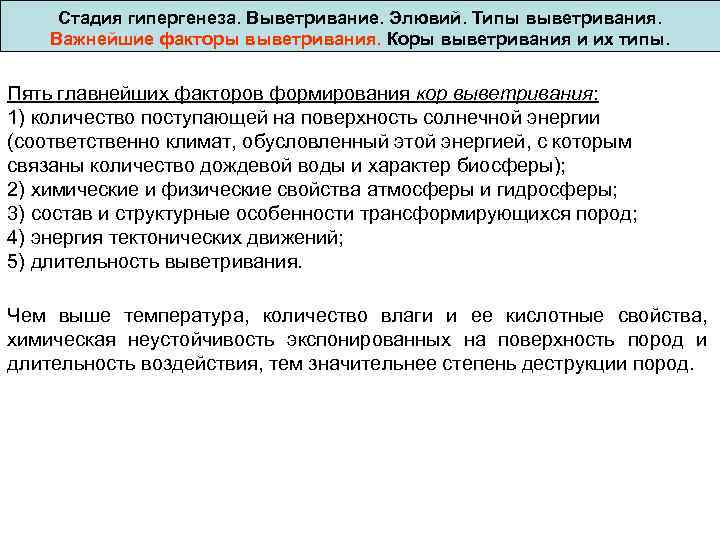 Стадия гипергенеза. Выветривание. Элювий. Типы выветривания. Важнейшие факторы выветривания. Коры выветривания и их типы.

Пять главнейших факторов формирования кор выветривания:
1) количество поступающей на поверхность солнечной энергии (соответственно климат, обусловленный этой энергией, с которым связаны количество дождевой воды и характер биосферы);
2) химические и физические свойства атмосферы и гидросферы;
3) состав и структурные особенности трансформирующихся пород;
4) энергия тектонических движений;
5) длительность выветривания.

Чем выше температура, количество влаги и ее кислотные свойства, химическая неустойчивость экспонированных на поверхность пород и длительность воздействия, тем значительнее степень деструкции пород.